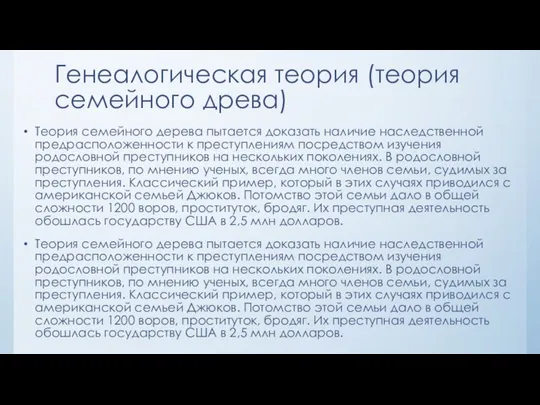 Генеалогическая теория (теория семейного древа)

• Теория семейного дерева пытается доказать наличие наследственной предрасположенности к преступлениям посредством изучения родословной преступников на нескольких поколениях. В родословной преступников, по мнению ученых, всегда много членов семьи, судимых за преступления. Классический пример, который в этих случаях приводился с американской семьей Джюков. Потомство этой семьи дало в общей сложности 1200 воров, проституток, бродяг. Их преступная деятельность обошлась государству США в 2,5 млн долларов.

• Теория семейного дерева пытается доказать наличие наследственной предрасположенности к преступлениям посредством изучения родословной преступников на нескольких поколениях. В родословной преступников, по мнению ученых, всегда много членов семьи, судимых за преступления. Классический пример, который в этих случаях приводился с американской семьей Джюков. Потомство этой семьи дало в общей сложности 1200 воров, проституток, бродяг. Их преступная деятельность обошлась государству США в 2,5 млн долларов.